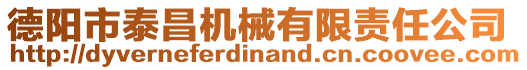 德阳市泰昌机械有限责任公司
http://dyverneferdinand.cn.coovee.com